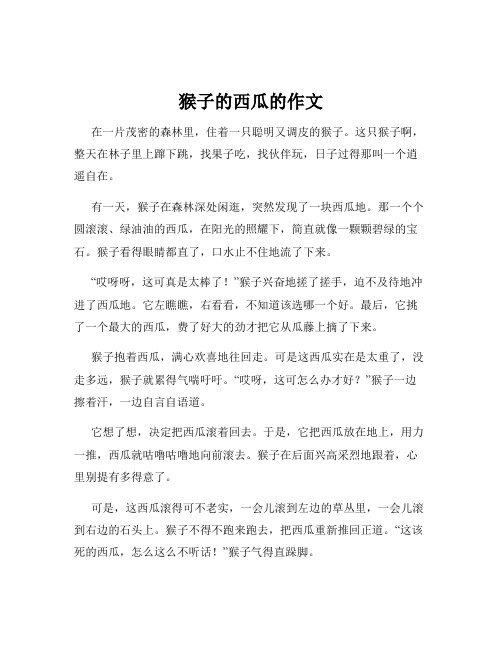 猴子的西瓜的作文

在一片茂密的森林里，住着一只聪明又调皮的猴子。这只猴子啊，整天在林子里上蹿下跳，找果子吃，找伙伴玩，日子过得那叫一个逍遥自在。

有一天，猴子在森林深处闲逛，突然发现了一块西瓜地。那一个个圆滚滚、绿油油的西瓜，在阳光的照耀下，简直就像一颗颗碧绿的宝石。猴子看得眼睛都直了，口水止不住地流了下来。

“哎呀呀，这可真是太棒了！”猴子兴奋地搓了搓手，迫不及待地冲进了西瓜地。它左瞧瞧，右看看，不知道该选哪一个好。最后，它挑了一个最大的西瓜，费了好大的劲才把它从瓜藤上摘了下来。

猴子抱着西瓜，满心欢喜地往回走。可是这西瓜实在是太重了，没走多远，猴子就累得气喘吁吁。“哎呀，这可怎么办才好？”猴子一边擦着汗，一边自言自语道。

它想了想，决定把西瓜滚着回去。于是，它把西瓜放在地上，用力一推，西瓜就咕噜咕噜地向前滚去。猴子在后面兴高采烈地跟着，心里别提有多得意了。

可是，这西瓜滚得可不老实，一会儿滚到左边的草丛里，一会儿滚到右边的石头上。猴子不得不跑来跑去，把西瓜重新推回正道。“这该死的西瓜，怎么这么不听话！”猴子气得直跺脚。